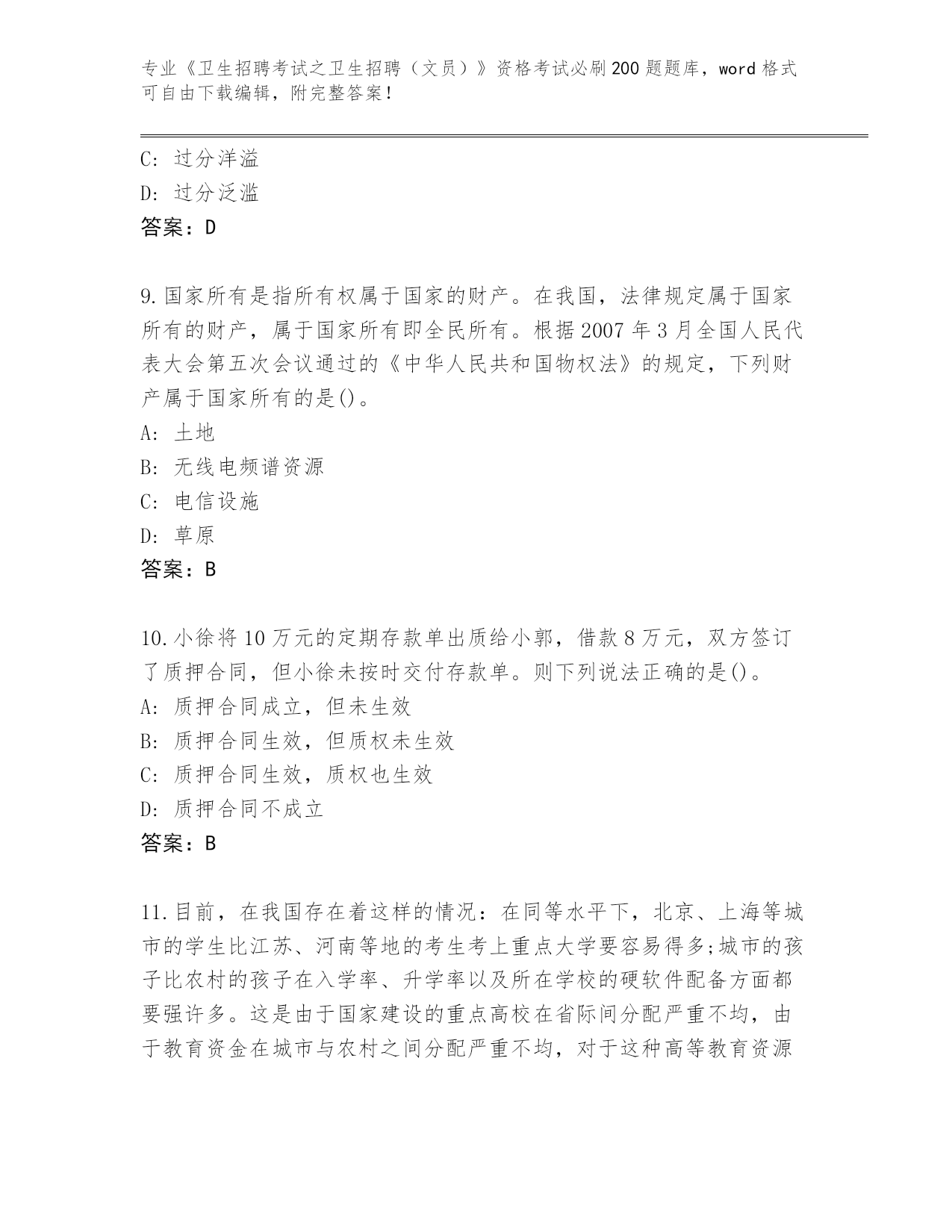 专业《卫生招聘考试之卫生招聘（文员）》资格考试必刷200题题库，word格式可自由下载编辑，附完整答案！

C：过分洋溢
D：过分泛滥
答案：D

9.国家所有是指所有权属于国家的财产。在我国，法律规定属于国家所有的财产，属于国家所有即全民所有。根据2007年3月全国人民代表大会第五次会议通过的《中华人民共和国物权法》的规定，下列财产属于国家所有的是()。
A：土地
B：无线电频谱资源
C：电信设施
D：草原
答案：B

10.小徐将10万元的定期存款单出质给小郭，借款8万元，双方签订了质押合同，但小徐未按时交付存款单。则下列说法正确的是()。
A：质押合同成立，但未生效
B：质押合同生效，但质权未生效
C：质押合同生效，质权也生效
D：质押合同不成立
答案：B

11.目前，在我国存在着这样的情况：在同等水平下，北京、上海等城市的学生比江苏、河南等地的考生考上重点大学要容易得多;城市的孩子比农村的孩子在入学率、升学率以及所在学校的硬软件配备方面都要强许多。这是由于国家建设的重点高校在省际间分配严重不均，由于教育资金在城市与农村之间分配严重不均，对于这种高等教育资源